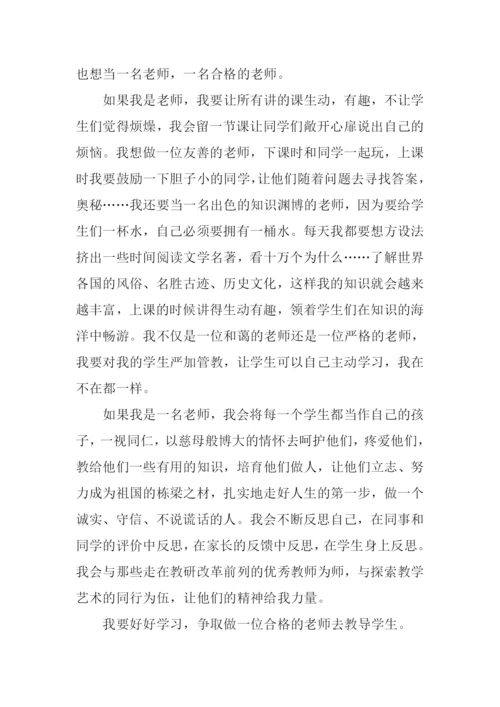 也想当一名老师，一名合格的老师。

如果我是老师，我要让所有讲的课生动，有趣，不让学生们觉得烦燥，我会留一节课让同学们敞开心扉说出自己的烦恼。我想做一位友善的老师，下课时和同学一起玩，上课时我要鼓励一下胆子小的同学，让他们随着问题去寻找答案，奥秘……我还要当一名出色的知识渊博的老师，因为要给学生们一杯水，自己必须要拥有一桶水。每天我都要想方设法挤出一些时间阅读文学名著，看十万个为什么……了解世界各国的风俗、名胜古迹、历史文化，这样我的知识就会越来越丰富，上课的时候讲得生动有趣，领着学生们在知识的海洋中畅游。我不仅是一位和蔼的老师还是一位严格的老师，我要对我的学生严加管教，让学生可以自己主动学习，我在不在都一样。

如果我是一名老师，我会将每一个学生都当作自己的孩子，一视同仁，以慈母般博大的情怀去呵护他们，疼爱他们，教给他们一些有用的知识，培育他们做人，让他们立志、努力成为祖国的栋梁之材，扎实地走好人生的第一步，做一个诚实、守信、不说谎话的人。我会不断反思自己，在同事和同学的评价中反思，在家长的反馈中反思，在学生身上反思。我会与那些走在教研改革前列的优秀教师为师，与探索教学艺术的同行为伍，让他们的精神给我力量。

我要好好学习，争取做一位合格的老师去教导学生。